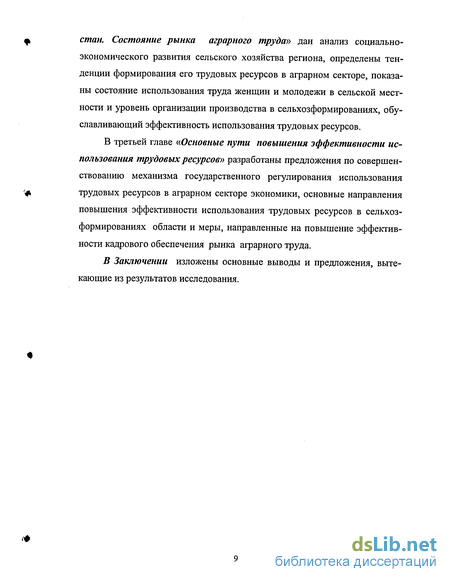 стан. Состояние рынка аграрного труда» дан анализ социально-экономического развития сельского хозяйства региона, определены тенденции формирования его трудовых ресурсов в аграрном секторе, показаны состояние использования труда женщин и молодежи в сельской местности и уровень организации производства в сельхозформированиях, обуславливающий эффективность использования трудовых ресурсов.

В третьей главе «Основные пути повышения эффективности использования трудовых ресурсов» разработаны предложения по совершенствованию механизма государственного регулирования использования трудовых ресурсов в аграрном секторе экономики, основные направления повышения эффективности использования трудовых ресурсов в сельхозформированиях области и меры, направленные на повышение эффективности кадрового обеспечения рынка аграрного труда.

В Заключении изложены основные выводы и предложения, вытекающие из результатов исследования.

9

dsLib.net
библиотека диссертаций